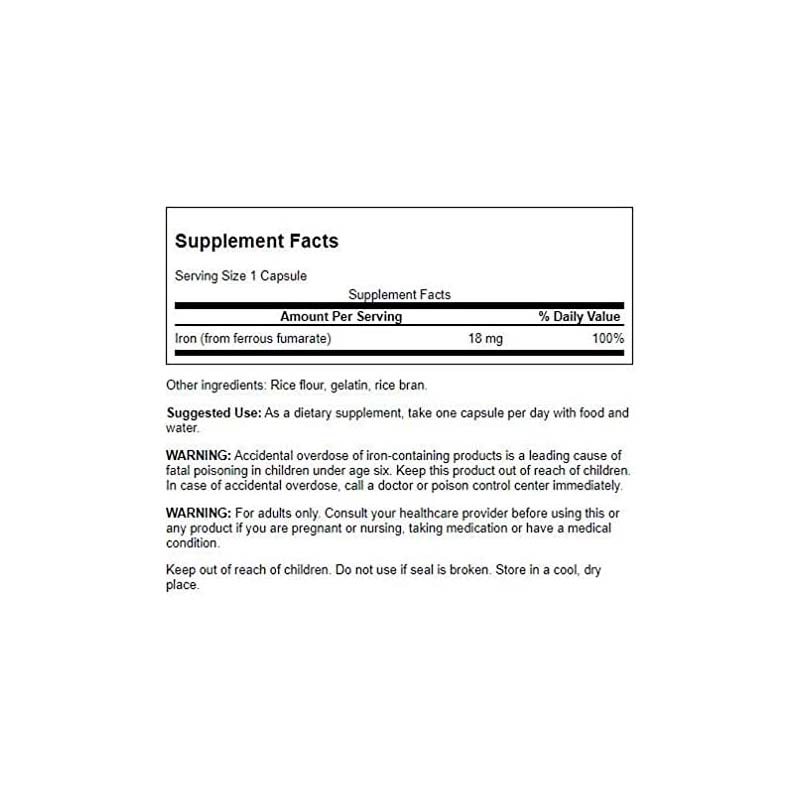 Supplement Facts

Serving Size 1 Capsule

Supplement Facts

| Amount Per Serving | | % Daily Value |
|---|---|---|
| Iron (from ferrous fumarate) | 18 mg | 100% |

Other ingredients: Rice flour, gelatin, rice bran.

Suggested Use: As a dietary supplement, take one capsule per day with food and water.

WARNING: Accidental overdose of iron-containing products is a leading cause of fatal poisoning in children under age six. Keep this product out of reach of children. In case of accidental overdose, call a doctor or poison control center immediately.

WARNING: For adults only. Consult your healthcare provider before using this or any product if you are pregnant or nursing, taking medication or have a medical condition.

Keep out of reach of children. Do not use if seal is broken. Store in a cool, dry place.